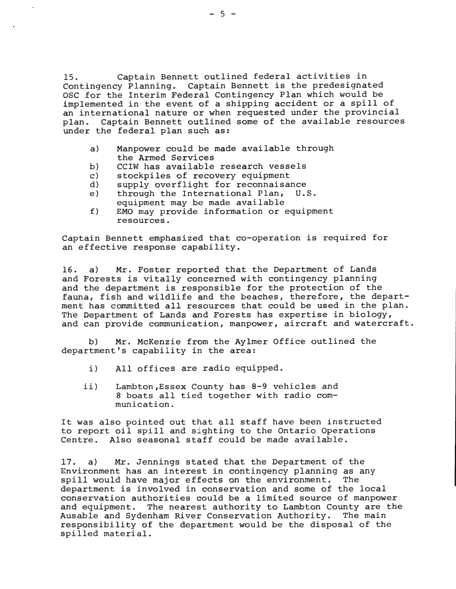 - 5 -

15. Captain Bennett outlined federal activities in Contingency Planning. Captain Bennett is the predesignated OSC for the Interim Federal Contingency Plan which would be implemented in the event of a shipping accident or a spill of an international nature or when requested under the provincial plan. Captain Bennett outlined some of the available resources under the federal plan such as:

a) Manpower could be made available through the Armed Services
b) CCIW has available research vessels
c) stockpiles of recovery equipment
d) supply overflight for reconnaisance
e) through the International Plan, U.S. equipment may be made available
f) EMO may provide information or equipment resources.

Captain Bennett emphasized that co-operation is required for an effective response capability.

16. a) Mr. Foster reported that the Department of Lands and Forests is vitally concerned with contingency planning and the department is responsible for the protection of the fauna, fish and wildlife and the beaches, therefore, the department has committed all resources that could be used in the plan. The Department of Lands and Forests has expertise in biology, and can provide communication, manpower, aircraft and watercraft.

b) Mr. McKenzie from the Aylmer Office outlined the department's capability in the area:

i) All offices are radio equipped.

ii) Lambton,Essex County has 8-9 vehicles and 8 boats all tied together with radio communication.

It was also pointed out that all staff have been instructed to report oil spill and sighting to the Ontario Operations Centre. Also seasonal staff could be made available.

17. a) Mr. Jennings stated that the Department of the Environment has an interest in contingency planning as any spill would have major effects on the environment. The department is involved in conservation and some of the local conservation authorities could be a limited source of manpower and equipment. The nearest authority to Lambton County are the Ausable and Sydenham River Conservation Authority. The main responsibility of the department would be the disposal of the spilled material.